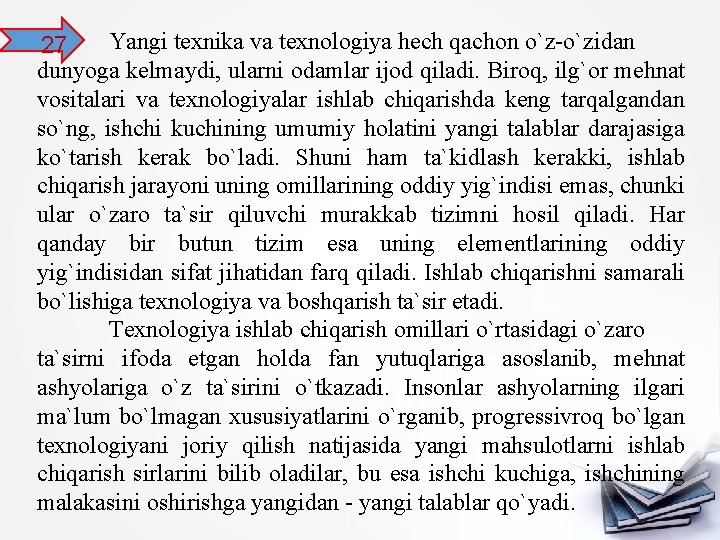 27

Yangi texnika va texnologiya hech qachon o`z-o`zidan dunyoga kelmaydi, ularni odamlar ijod qiladi. Biroq, ilg`or mehnat vositalari va texnologiyalar ishlab chiqarishda keng tarqalgandan so`ng, ishchi kuchining umumiy holatini yangi talablar darajasiga ko`tarish kerak bo`ladi. Shuni ham ta`kidlash kerakki, ishlab chiqarish jarayoni uning omillarining oddiy yig`indisi emas, chunki ular o`zaro ta`sir qiluvchi murakkab tizimni hosil qiladi. Har qanday bir butun tizim esa uning elementlarining oddiy yig`indisidan sifat jihatidan farq qiladi. Ishlab chiqarishni samarali bo`lishiga texnologiya va boshqarish ta`sir etadi.

Texnologiya ishlab chiqarish omillari o`rtasidagi o`zaro ta`sirni ifoda etgan holda fan yutuqlariga asoslanib, mehnat ashyolariga o`z ta`sirini o`tkazadi. Insonlar ashyolarning ilgari ma`lum bo`lmagan xususiyatlarini o`rganib, progressivroq bo`lgan texnologiyani joriy qilish natijasida yangi mahsulotlarni ishlab chiqarish sirlarini bilib oladilar, bu esa ishchi kuchiga, ishchining malakasini oshirishga yangidan - yangi talablar qo`yadi.